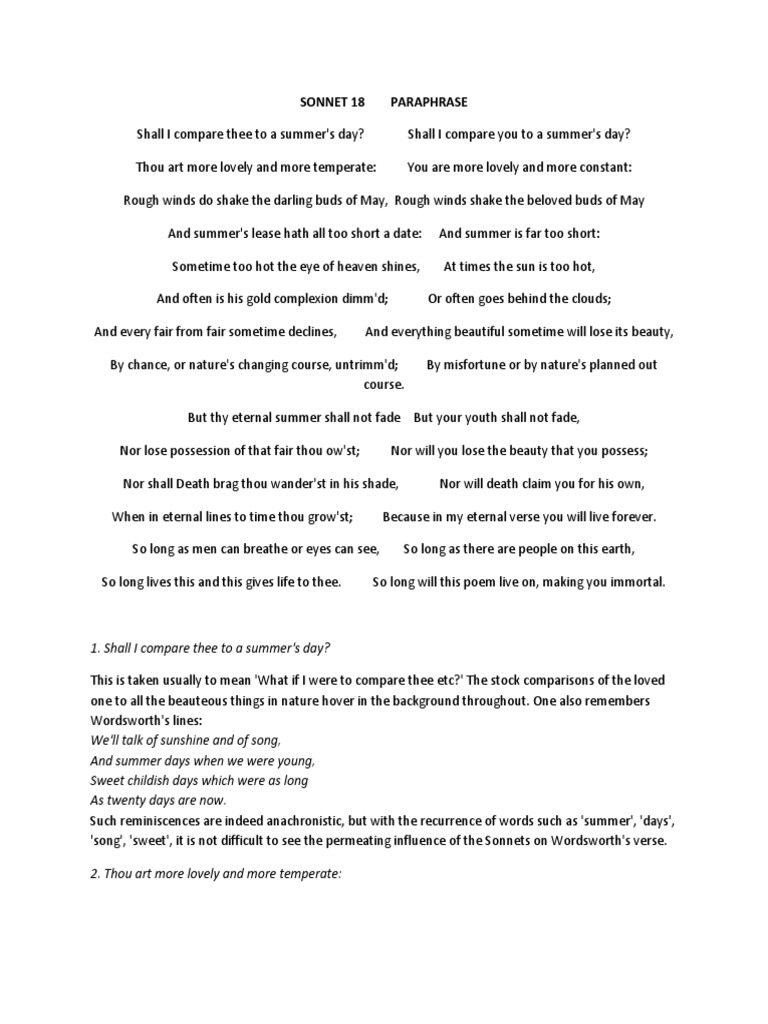 SONNET 18 PARAPHRASE

Shall I compare thee to a summer's day? Shall I compare you to a summer's day?

Thou art more lovely and more temperate: You are more lovely and more constant:

Rough winds do shake the darling buds of May, Rough winds shake the beloved buds of May

And summer's lease hath all too short a date: And summer is far too short:

Sometime too hot the eye of heaven shines, At times the sun is too hot,

And often is his gold complexion dimm'd; Or often goes behind the clouds;

And every fair from fair sometime declines, And everything beautiful sometime will lose its beauty,

By chance, or nature's changing course, untrimm'd; By misfortune or by nature's planned out course.

But thy eternal summer shall not fade But your youth shall not fade,

Nor lose possession of that fair thou ow'st; Nor will you lose the beauty that you possess;

Nor shall Death brag thou wander'st in his shade, Nor will death claim you for his own,

When in eternal lines to time thou grow'st; Because in my eternal verse you will live forever.

So long as men can breathe or eyes can see, So long as there are people on this earth,

So long lives this and this gives life to thee. So long will this poem live on, making you immortal.

1. Shall I compare thee to a summer's day?

This is taken usually to mean 'What if I were to compare thee etc?' The stock comparisons of the loved one to all the beauteous things in nature hover in the background throughout. One also remembers Wordsworth's lines:
We'll talk of sunshine and of song,
And summer days when we were young,
Sweet childish days which were as long
As twenty days are now.
Such reminiscences are indeed anachronistic, but with the recurrence of words such as 'summer', 'days', 'song', 'sweet', it is not difficult to see the permeating influence of the Sonnets on Wordsworth's verse.

2. Thou art more lovely and more temperate: